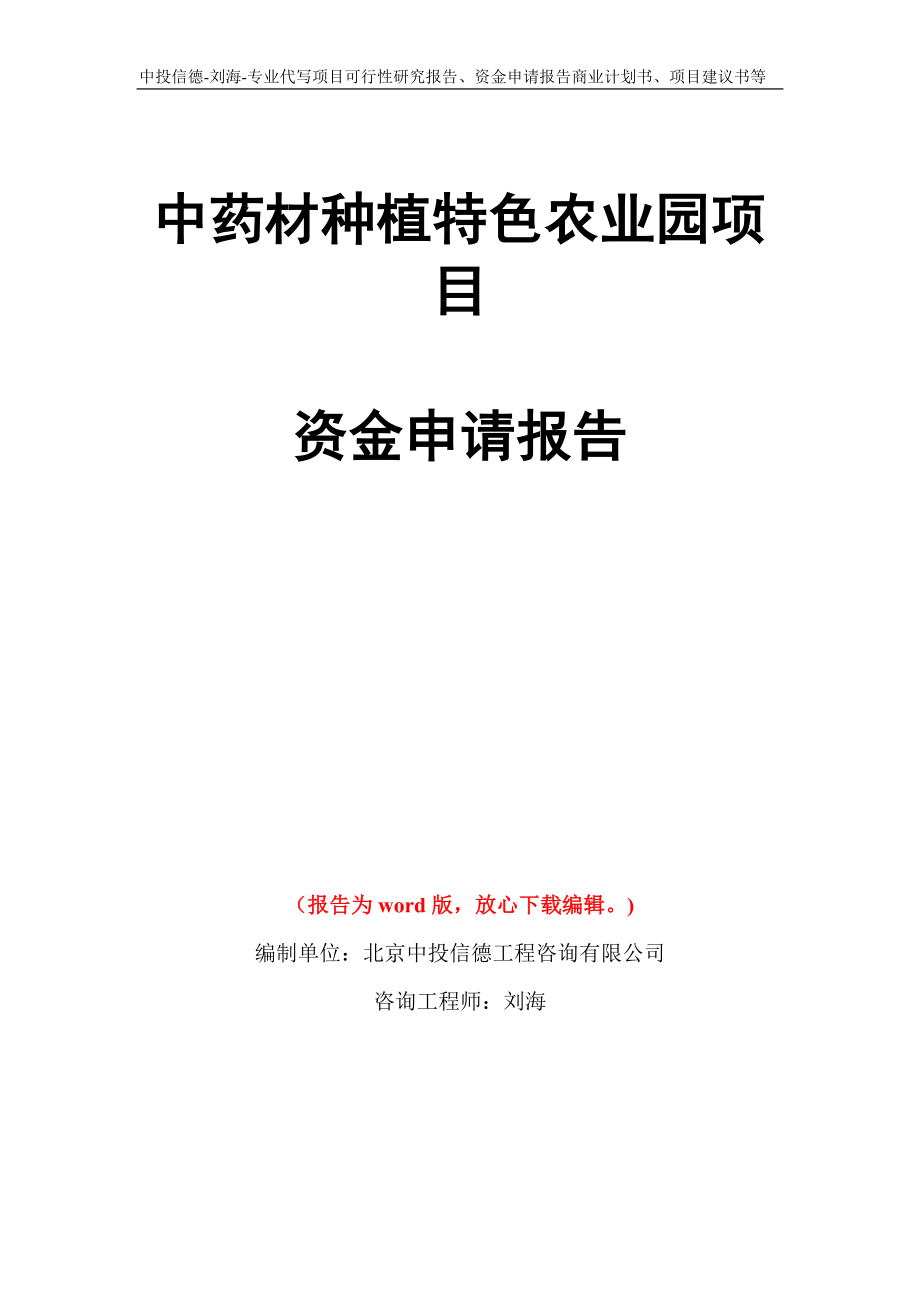 中投信德-刘海-专业代写项目可行性研究报告、资金申请报告商业计划书、项目建议书等

中药材种植特色农业园项目

资金申请报告

（报告为 word 版，放心下载编辑。）

编制单位：北京中投信德工程咨询有限公司

咨询工程师：刘海